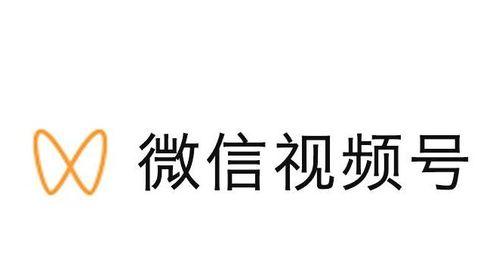 微信视频号